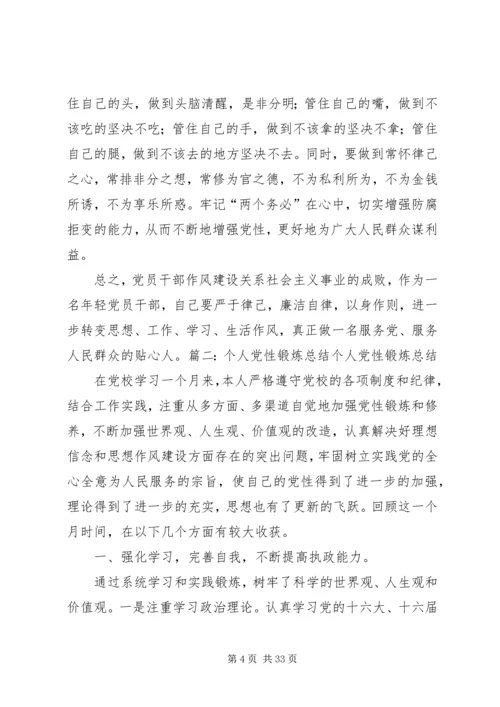 住自己的头，做到头脑清醒，是非分明；管住自己的嘴，做到不该吃的坚决不吃；管住自己的手，做到不该拿的坚决不拿；管住自己的腿，做到不该去的地方坚决不去。同时，要做到常怀律己之心，常排非分之想，常修为官之德，不为私利所为，不为金钱所诱，不为享乐所惑。牢记“两个务必”在心中，切实增强防腐拒变的能力，从而不断地增强党性，更好地为广大人民群众谋利益。

总之，党员干部作风建设关系社会主义事业的成败，作为一名年轻党员干部，自己要严于律己，廉洁自律，以身作则，进一步转变思想、工作、学习、生活作风，真正做一名服务党、服务人民群众的贴心人。篇二：个人党性锻炼总结个人党性锻炼总结

在党校学习一个月来，本人严格遵守党校的各项制度和纪律，结合工作实践，注重从多方面、多渠道自觉地加强党性锻炼和修养，不断加强世界观、人生观、价值观的改造，认真解决好理想信念和思想作风建设方面存在的突出问题，牢固树立实践党的全心全意为人民服务的宗旨，使自己的党性得到了进一步的加强，理论得到了进一步的充实，思想也有了更新的飞跃。回顾这一个月时间，在以下几个方面有较大收获。

一、强化学习，完善自我，不断提高执政能力。

通过系统学习和实践锻炼，树牢了科学的世界观、人生观和价值观。一是注重学习政治理论。认真学习党的十六大、十六届

第 4 页 共 33 页